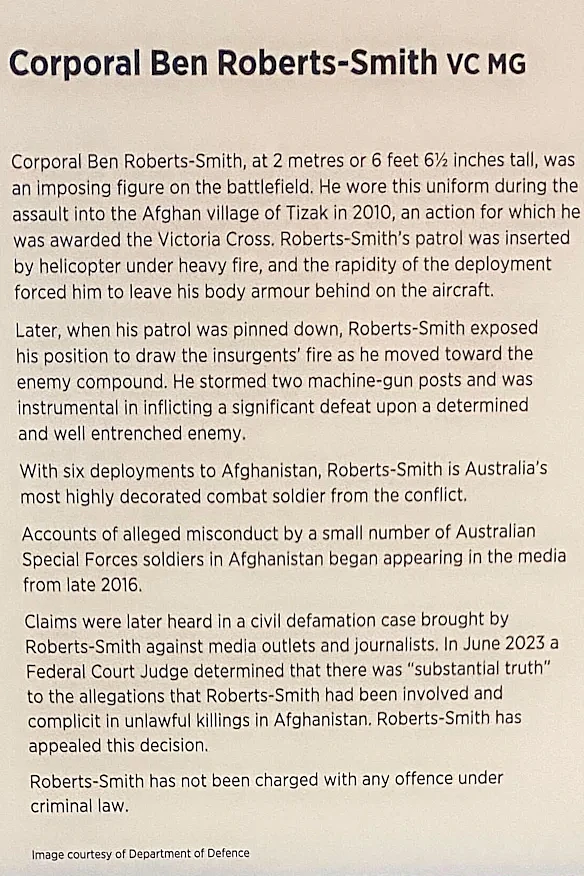 Corporal Ben Roberts-Smith VC MG

Corporal Ben Roberts-Smith, at 2 metres or 6 feet 6½ inches tall, was an imposing figure on the battlefield. He wore this uniform during the assault into the Afghan village of Tizak in 2010, an action for which he was awarded the Victoria Cross. Roberts-Smith's patrol was inserted by helicopter under heavy fire, and the rapidity of the deployment forced him to leave his body armour behind on the aircraft.

Later, when his patrol was pinned down, Roberts-Smith exposed his position to draw the insurgents' fire as he moved toward the enemy compound. He stormed two machine-gun posts and was instrumental in inflicting a significant defeat upon a determined and well entrenched enemy.

With six deployments to Afghanistan, Roberts-Smith is Australia's most highly decorated combat soldier from the conflict.

Accounts of alleged misconduct by a small number of Australian Special Forces soldiers in Afghanistan began appearing in the media from late 2016.

Claims were later heard in a civil defamation case brought by Roberts-Smith against media outlets and journalists. In June 2023 a Federal Court Judge determined that there was "substantial truth" to the allegations that Roberts-Smith had been involved and complicit in unlawful killings in Afghanistan. Roberts-Smith has appealed this decision.

Roberts-Smith has not been charged with any offence under criminal law.

Image courtesy of Department of Defence